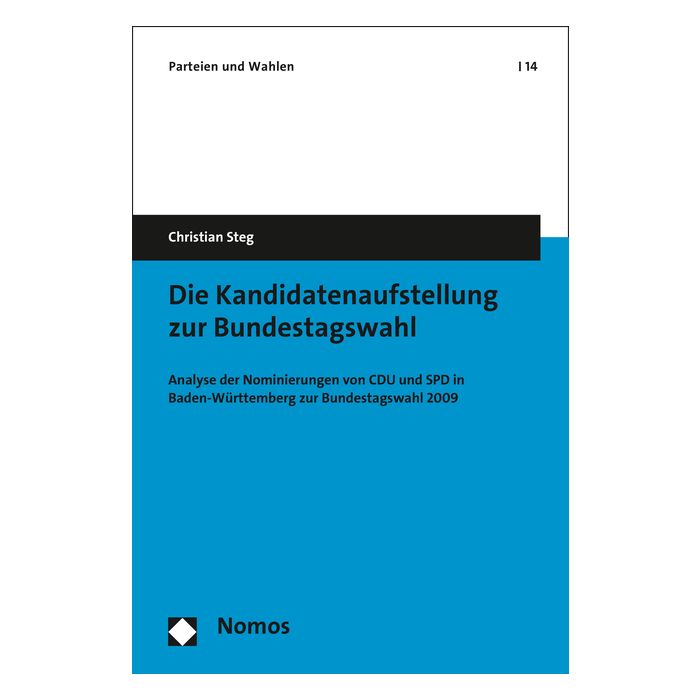 Parteien und Wahlen | 14

Christian Steg

Die Kandidatenaufstellung zur Bundestagswahl

Analyse der Nominierungen von CDU und SPD in Baden-Württemberg zur Bundestagswahl 2009

Nomos